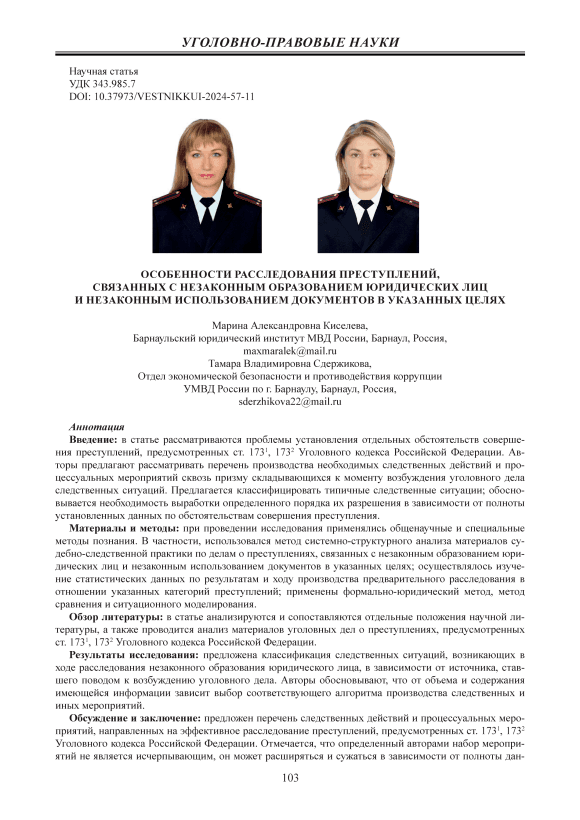 УГОЛОВНО-ПРАВОВЫЕ НАУКИ

Научная статья
УДК 343.985.7
DOI: 10.37973/VESTNIKKUI-2024-57-11

ОСОБЕННОСТИ РАССЛЕДОВАНИЯ ПРЕСТУПЛЕНИЙ, СВЯЗАННЫХ С НЕЗАКОННЫМ ОБРАЗОВАНИЕМ ЮРИДИЧЕСКИХ ЛИЦ И НЕЗАКОННЫМ ИСПОЛЬЗОВАНИЕМ ДОКУМЕНТОВ В УКАЗАННЫХ ЦЕЛЯХ

Марина Александровна Киселева,
Барнаульский юридический институт МВД России, Барнаул, Россия,
maxmaralek@mail.ru
Тамара Владимировна Сдержикова,
Отдел экономической безопасности и противодействия коррупции
УМВД России по г. Барнаулу, Барнаул, Россия,
sderzhikova22@mail.ru

Аннотация
Введение: в статье рассматриваются проблемы установления отдельных обстоятельств совершения преступлений, предусмотренных ст. $173^1$, $173^2$ Уголовного кодекса Российской Федерации. Авторы предлагают рассматривать перечень производства необходимых следственных действий и процессуальных мероприятий сквозь призму складывающихся к моменту возбуждения уголовного дела следственных ситуаций. Предлагается классифицировать типичные следственные ситуации; обосновывается необходимость выработки определенного порядка их разрешения в зависимости от полноты установленных данных по обстоятельствам совершения преступления.

Материалы и методы: при проведении исследования применялись общенаучные и специальные методы познания. В частности, использовался метод системно-структурного анализа материалов судебно-следственной практики по делам о преступлениях, связанных с незаконным образованием юридических лиц и незаконным использованием документов в указанных целях; осуществлялось изучение статистических данных по результатам и ходу производства предварительного расследования в отношении указанных категорий преступлений; применены формально-юридический метод, метод сравнения и ситуационного моделирования.

Обзор литературы: в статье анализируются и сопоставляются отдельные положения научной литературы, а также проводится анализ материалов уголовных дел о преступлениях, предусмотренных ст. $173^1$, $173^2$ Уголовного кодекса Российской Федерации.

Результаты исследования: предложена классификация следственных ситуаций, возникающих в ходе расследования незаконного образования юридического лица, в зависимости от источника, ставшего поводом к возбуждению уголовного дела. Авторы обосновывают, что от объема и содержания имеющейся информации зависит выбор соответствующего алгоритма производства следственных и иных мероприятий.

Обсуждение и заключение: предложен перечень следственных действий и процессуальных мероприятий, направленных на эффективное расследование преступлений, предусмотренных ст. $173^1$, $173^2$ Уголовного кодекса Российской Федерации. Отмечается, что определенный авторами набор мероприятий не является исчерпывающим, он может расширяться и сужаться в зависимости от полноты дан-

103